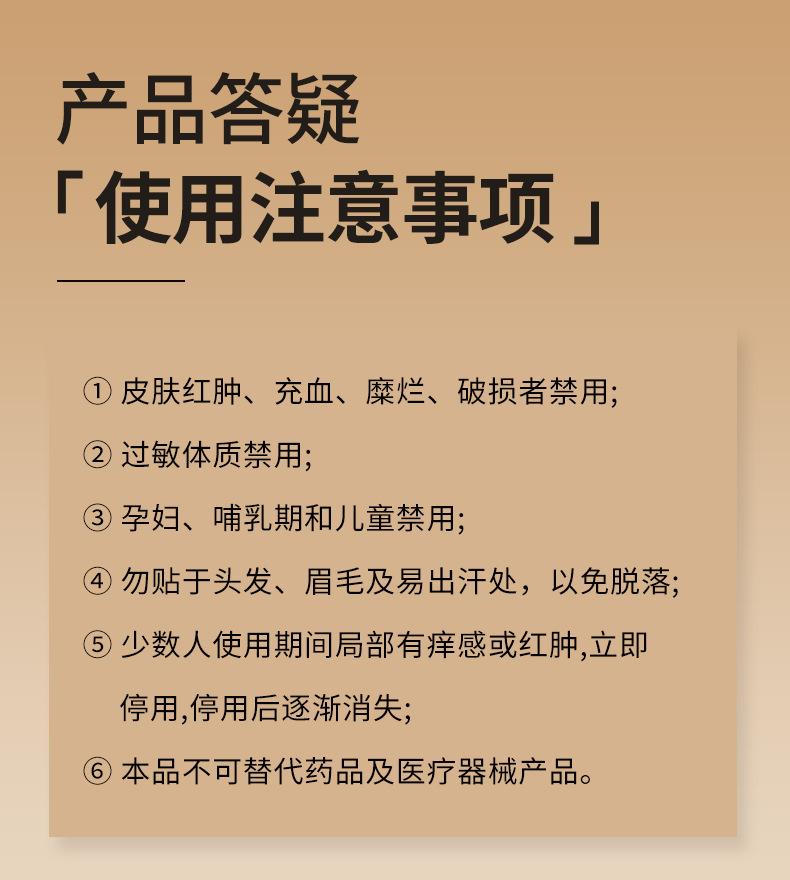 产品答疑
「使用注意事项」

① 皮肤红肿、充血、糜烂、破损者禁用;

② 过敏体质禁用;

③ 孕妇、哺乳期和儿童禁用;

④ 勿贴于头发、眉毛及易出汗处，以免脱落;

⑤ 少数人使用期间局部有痒感或红肿,立即停用,停用后逐渐消失;

⑥ 本品不可替代药品及医疗器械产品。